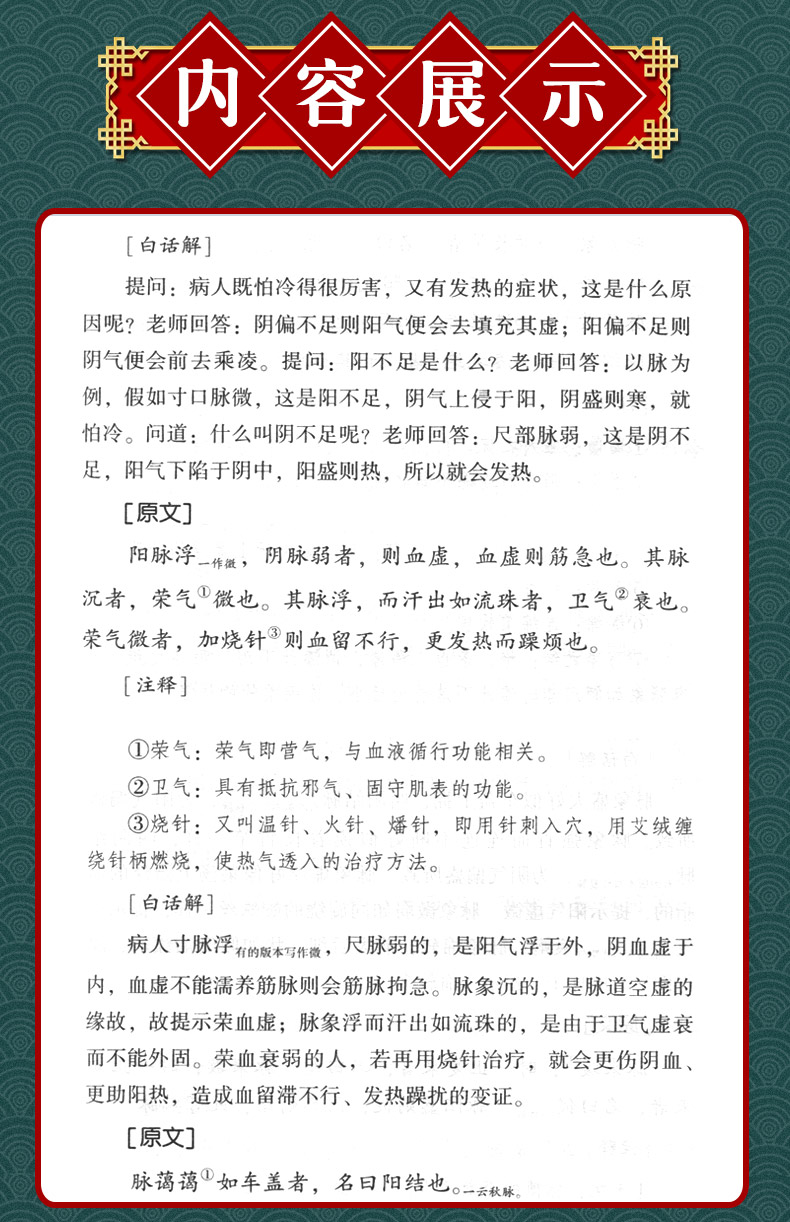 内容展示

[白话解]

提问：病人既怕冷得很厉害，又有发热的症状，这是什么原因呢？老师回答：阴偏不足则阳气便会去填充其虚；阳偏不足则阴气便会前去乘凌。提问：阳不足是什么？老师回答：以脉为例，假如寸口脉微，这是阳不足，阴气上侵于阳，阴盛则寒，就怕冷。问道：什么叫阴不足呢？老师回答：尺部脉弱，这是阴不足，阳气下陷于阴中，阳盛则热，所以就会发热。

[原文]

阳脉浮一作微，阴脉弱者，则血虚，血虚则筋急也。其脉沉者，荣气①微也。其脉浮，而汗出如流珠者，卫气②衰也。荣气微者，加烧针③则血留不行，更发热而躁烦也。

[注释]

①荣气：荣气即营气，与血液循行功能相关。

②卫气：具有抵抗邪气、固守肌表的功能。

③烧针：又叫温针、火针、燔针，即用针刺入穴，用艾绒缠绕针柄燃烧，使热气透入的治疗方法。

[白话解]

病人寸脉浮有的版本写作微，尺脉弱的，是阳气浮于外，阴血虚于内，血虚不能濡养筋脉则会筋脉拘急。脉象沉的，是脉道空虚的缘故，故提示荣血虚；脉象浮而汗出如流珠的，是由于卫气虚衰而不能外固。荣血衰弱的人，若再用烧针治疗，就会更伤阴血、更助阳热，造成血留滞不行、发热躁扰的变证。

[原文]

脉蔼蔼①如车盖者，名曰阳结也。一云秋脉。